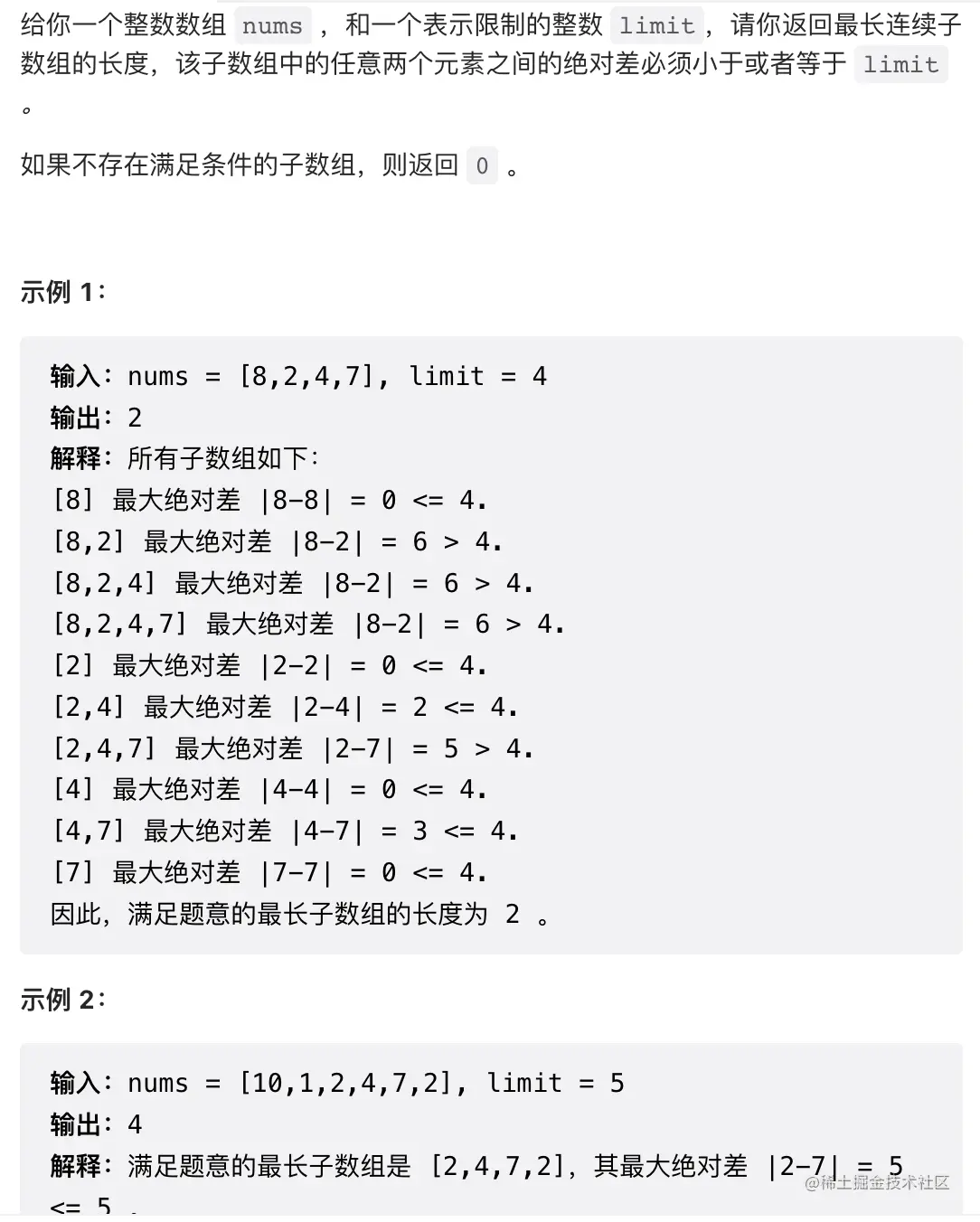 给你一个整数数组 nums ，和一个表示限制的整数 limit，请你返回最长连续子数组的长度，该子数组中的任意两个元素之间的绝对差必须小于或者等于 limit 。

如果不存在满足条件的子数组，则返回 0 。

示例 1：

输入：nums = [8,2,4,7], limit = 4
输出：2
解释：所有子数组如下：
[8] 最大绝对差 |8-8| = 0 <= 4.
[8,2] 最大绝对差 |8-2| = 6 > 4.
[8,2,4] 最大绝对差 |8-2| = 6 > 4.
[8,2,4,7] 最大绝对差 |8-2| = 6 > 4.
[2] 最大绝对差 |2-2| = 0 <= 4.
[2,4] 最大绝对差 |2-4| = 2 <= 4.
[2,4,7] 最大绝对差 |2-7| = 5 > 4.
[4] 最大绝对差 |4-4| = 0 <= 4.
[4,7] 最大绝对差 |4-7| = 3 <= 4.
[7] 最大绝对差 |7-7| = 0 <= 4.
因此，满足题意的最长子数组的长度为 2 。

示例 2：

输入：nums = [10,1,2,4,7,2], limit = 5
输出：4
解释：满足题意的最长子数组是 [2,4,7,2]，其最大绝对差 |2-7| = 5 <= 5 .

@稀土掘金技术社区